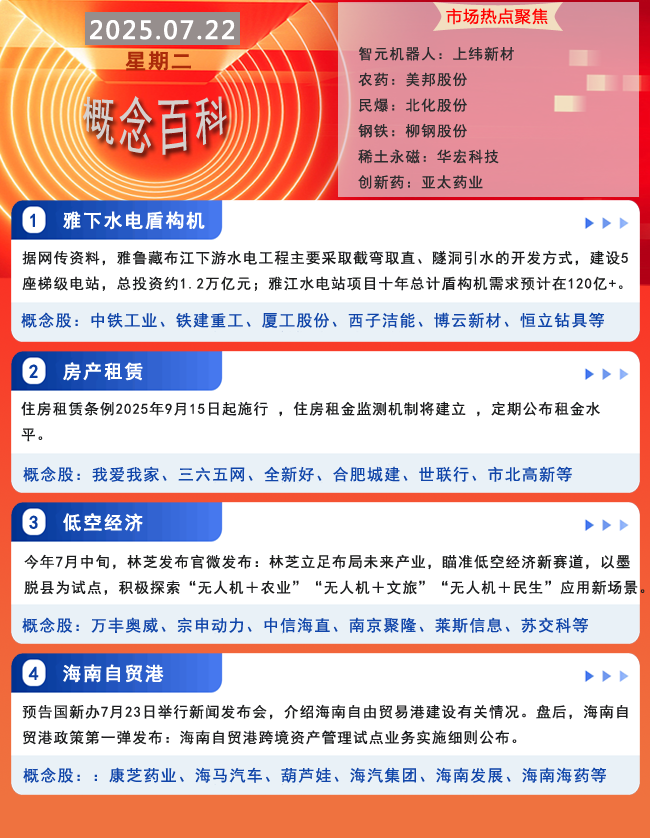 2025.07.22
星期二
概念百科

市场热点聚焦
智元机器人：上纬新材
农药：美邦股份
民爆：北化股份
钢铁：柳钢股份
稀土永磁：华宏科技
创新药：亚太药业

1 雅下水电盾构机
据网传资料，雅鲁藏布江下游水电工程主要采取截弯取直、隧洞引水的开发方式，建设5座梯级电站，总投资约1.2万亿元；雅江水电站项目十年总计盾构机需求预计在120亿+。
概念股：中铁工业、铁建重工、厦工股份、西子洁能、博云新材、恒立钻具等

2 房产租赁
住房租赁条例2025年9月15日起施行 ，住房租金监测机制将建立 ，定期公布租金水平。
概念股：我爱我家、三六五网、全新好、合肥城建、世联行、市北高新等

3 低空经济
今年7月中旬，林芝发布官微发布：林芝立足布局未来产业，瞄准低空经济新赛道，以墨脱县为试点，积极探索“无人机＋农业”“无人机＋文旅”“无人机＋民生”应用新场景。
概念股：万丰奥威、宗申动力、中信海直、南京聚隆、莱斯信息、苏交科等

4 海南自贸港
预告国新办7月23日举行新闻发布会，介绍海南自由贸易港建设有关情况。盘后，海南自贸港政策第一弹发布：海南自贸港跨境资产管理试点业务实施细则公布。
概念股：：康芝药业、海马汽车、葫芦娃、海汽集团、海南发展、海南海药等